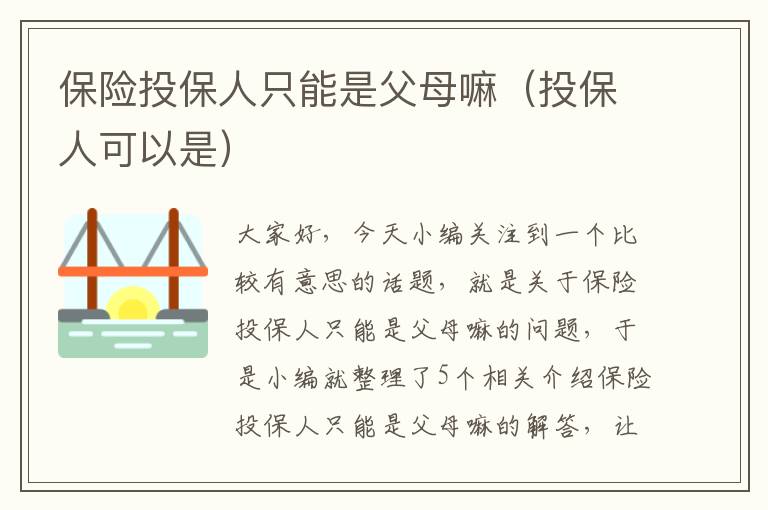 保险投保人只能是父母嘛（投保人可以是）

大家好，今天小编关注到一个比较有意思的话题，就是关于保险投保人只能是父母嘛的问题，于是小编就整理了5个相关介绍保险投保人只能是父母嘛的解答，让